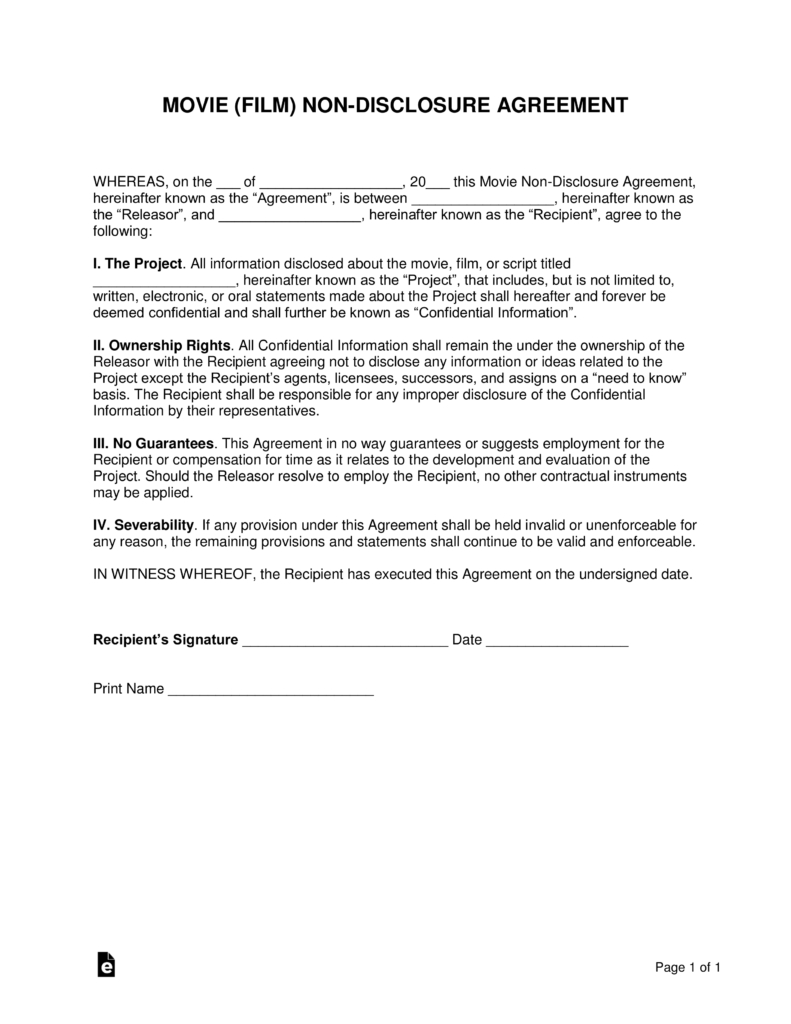 MOVIE (FILM) NON-DISCLOSURE AGREEMENT

WHEREAS, on the ___ of _________________, 20___ this Movie Non-Disclosure Agreement, hereinafter known as the “Agreement”, is between _________________, hereinafter known as the “Releasor”, and _________________, hereinafter known as the “Recipient”, agree to the following:

I. The Project. All information disclosed about the movie, film, or script titled _________________, hereinafter known as the “Project”, that includes, but is not limited to, written, electronic, or oral statements made about the Project shall hereafter and forever be deemed confidential and shall further be known as “Confidential Information”.

II. Ownership Rights. All Confidential Information shall remain the under the ownership of the Releasor with the Recipient agreeing not to disclose any information or ideas related to the Project except the Recipient’s agents, licensees, successors, and assigns on a “need to know” basis. The Recipient shall be responsible for any improper disclosure of the Confidential Information by their representatives.

III. No Guarantees. This Agreement in no way guarantees or suggests employment for the Recipient or compensation for time as it relates to the development and evaluation of the Project. Should the Releasor resolve to employ the Recipient, no other contractual instruments may be applied.

IV. Severability. If any provision under this Agreement shall be held invalid or unenforceable for any reason, the remaining provisions and statements shall continue to be valid and enforceable.

IN WITNESS WHEREOF, the Recipient has executed this Agreement on the undersigned date.

Recipient’s Signature _________________________ Date _________________

Print Name _________________________

Page 1 of 1